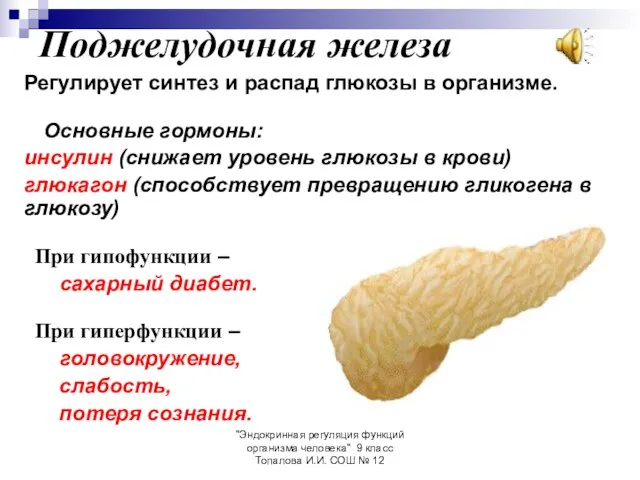 Поджелудочная железа

Регулирует синтез и распад глюкозы в организме.

Основные гормоны:
инсулин (снижает уровень глюкозы в крови)
глюкагон (способствует превращению гликогена в глюкозу)

При гипофункции –
сахарный диабет.

При гиперфункции –
головокружение,
слабость,
потеря сознания.

"Эндокринная регуляция функций организма человека" 9 класс Топалова И.И. СОШ № 12